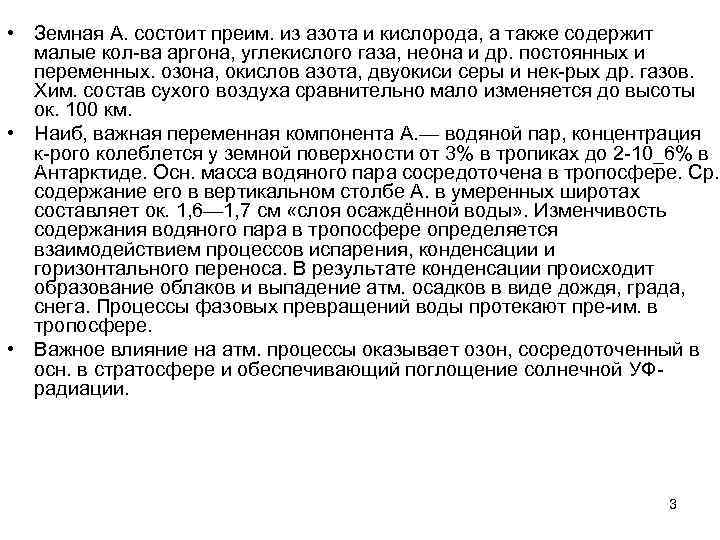 • Земная А. состоит преим. из азота и кислорода, а также содержит малые кол-ва аргона, углекислого газа, неона и др. постоянных и переменных. озона, окислов азота, двуокиси серы и нек-рых др. газов. Хим. состав сухого воздуха сравнительно мало изменяется до высоты ок. 100 км.

• Наиб, важная переменная компонента А.— водяной пар, концентрация к-рого колеблется у земной поверхности от 3% в тропиках до 2-10_6% в Антарктиде. Осн. масса водяного пара сосредоточена в тропосфере. Ср. содержание его в вертикальном столбе А. в умеренных широтах составляет ок. 1,6—1,7 см «слоя осаждённой воды». Изменчивость содержания водяного пара в тропосфере определяется взаимодействием процессов испарения, конденсации и горизонтального переноса. В результате конденсации происходит образование облаков и выпадение атм. осадков в виде дождя, града, снега. Процессы фазовых превращений воды протекают пре-им. в тропосфере.

• Важное влияние на атм. процессы оказывает озон, сосредоточенный в осн. в стратосфере и обеспечивающий поглощение солнечной УФ-радиации.

3